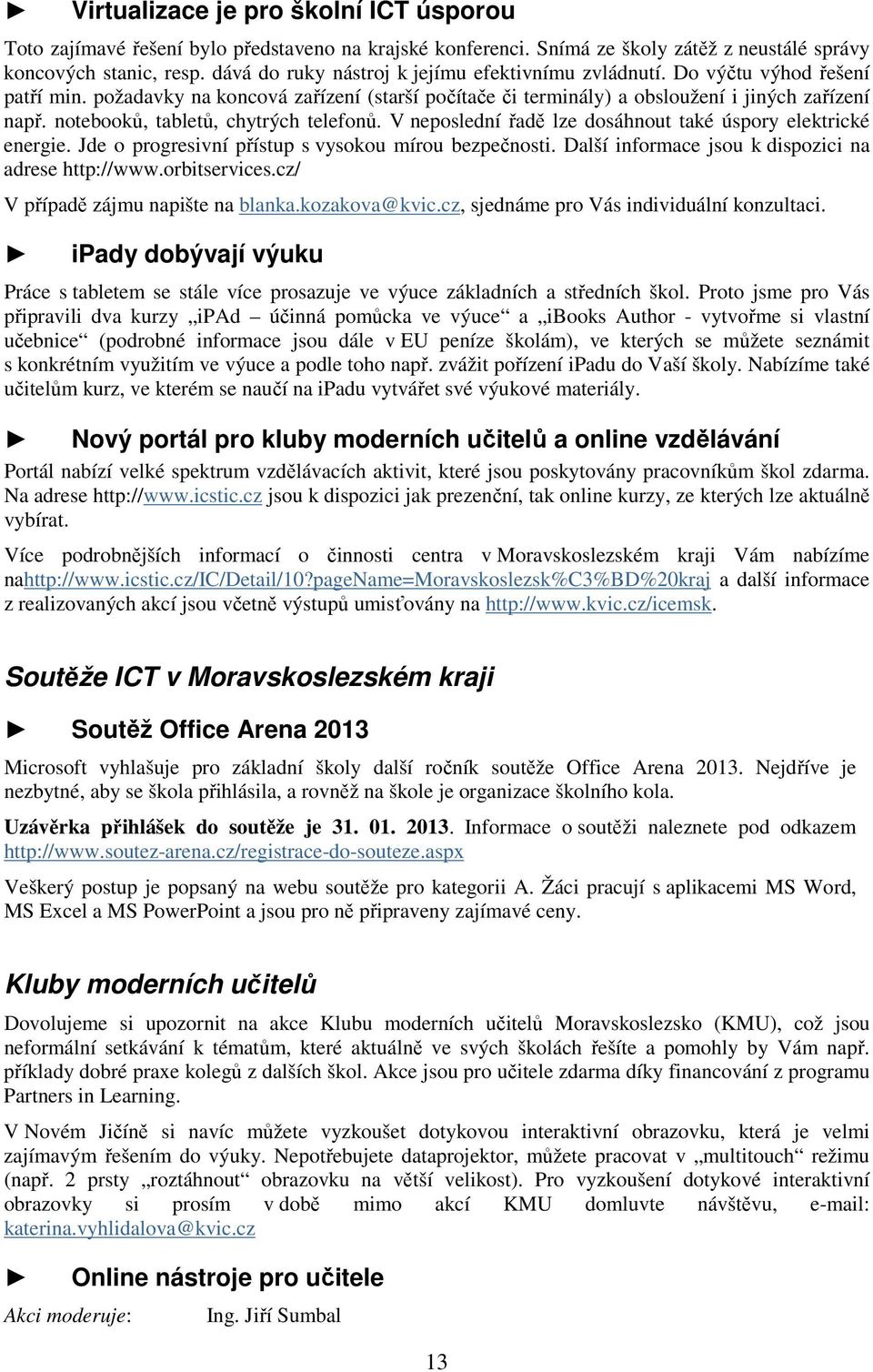 ► Virtualizace je pro školní ICT úsporou

Toto zajímavé řešení bylo představeno na krajské konferenci. Snímá ze školy zátěž z neustálé správy koncových stanic, resp. dává do ruky nástroj k jejímu efektivnímu zvládnutí. Do výčtu výhod řešení patří min. požadavky na koncová zařízení (starší počítače či terminály) a obsloužení i jiných zařízení např. notebooků, tabletů, chytrých telefonů. V neposlední řadě lze dosáhnout také úspory elektrické energie. Jde o progresivní přístup s vysokou mírou bezpečnosti. Další informace jsou k dispozici na adrese http://www.orbitservices.cz/

V případě zájmu napište na blanka.kozakova@kvic.cz, sjednáme pro Vás individuální konzultaci.

► iPady dobývají výuku

Práce s tabletem se stále více prosazuje ve výuce základních a středních škol. Proto jsme pro Vás připravili dva kurzy „iPAd – účinná pomůcka ve výuce“ a „iBooks Author - vytvořme si vlastní učebnice“ (podrobné informace jsou dále v EU peníze školám), ve kterých se můžete seznámit s konkrétním využitím ve výuce a podle toho např. zvážit pořízení iPadu do Vaší školy. Nabízíme také učitelům kurz, ve kterém se naučí na iPadu vytvářet své výukové materiály.

► Nový portál pro kluby moderních učitelů a online vzdělávání

Portál nabízí velké spektrum vzdělávacích aktivit, které jsou poskytovány pracovníkům škol zdarma. Na adrese http://www.icstic.cz jsou k dispozici jak prezenční, tak online kurzy, ze kterých lze aktuálně vybírat.

Více podrobnějších informací o činnosti centra v Moravskoslezském kraji Vám nabízíme nahttp://www.icstic.cz/IC/Detail/10?pageName=Moravskoslezsk%C3%BD%20kraj a další informace z realizovaných akcí jsou včetně výstupů umisťovány na http://www.kvic.cz/icemsk.

Soutěže ICT v Moravskoslezském kraji

► Soutěž Office Arena 2013

Microsoft vyhlašuje pro základní školy další ročník soutěže Office Arena 2013. Nejdříve je nezbytné, aby se škola přihlásila, a rovněž na škole je organizace školního kola.

Uzávěrka přihlášek do soutěže je 31. 01. 2013. Informace o soutěži naleznete pod odkazem http://www.soutez-arena.cz/registrace-do-souteze.aspx

Veškerý postup je popsaný na webu soutěže pro kategorii A. Žáci pracují s aplikacemi MS Word, MS Excel a MS PowerPoint a jsou pro ně připraveny zajímavé ceny.

Kluby moderních učitelů

Dovolujeme si upozornit na akce Klubu moderních učitelů Moravskoslezsko (KMU), což jsou neformální setkávání k tématům, které aktuálně ve svých školách řešíte a pomohly by Vám např. příklady dobré praxe kolegů z dalších škol. Akce jsou pro učitele zdarma díky financování z programu Partners in Learning.

V Novém Jičíně si navíc můžete vyzkoušet dotykovou interaktivní obrazovku, která je velmi zajímavým řešením do výuky. Nepotřebujete dataprojektor, můžete pracovat v „multitouch“ režimu (např. 2 prsty „roztáhnout“ obrazovku na větší velikost). Pro vyzkoušení dotykové interaktivní obrazovky si prosím v době mimo akcí KMU domluvte návštěvu, e-mail: katerina.vyhlidalova@kvic.cz

► Online nástroje pro učitele

Akci moderuje: Ing. Jiří Sumbal

13